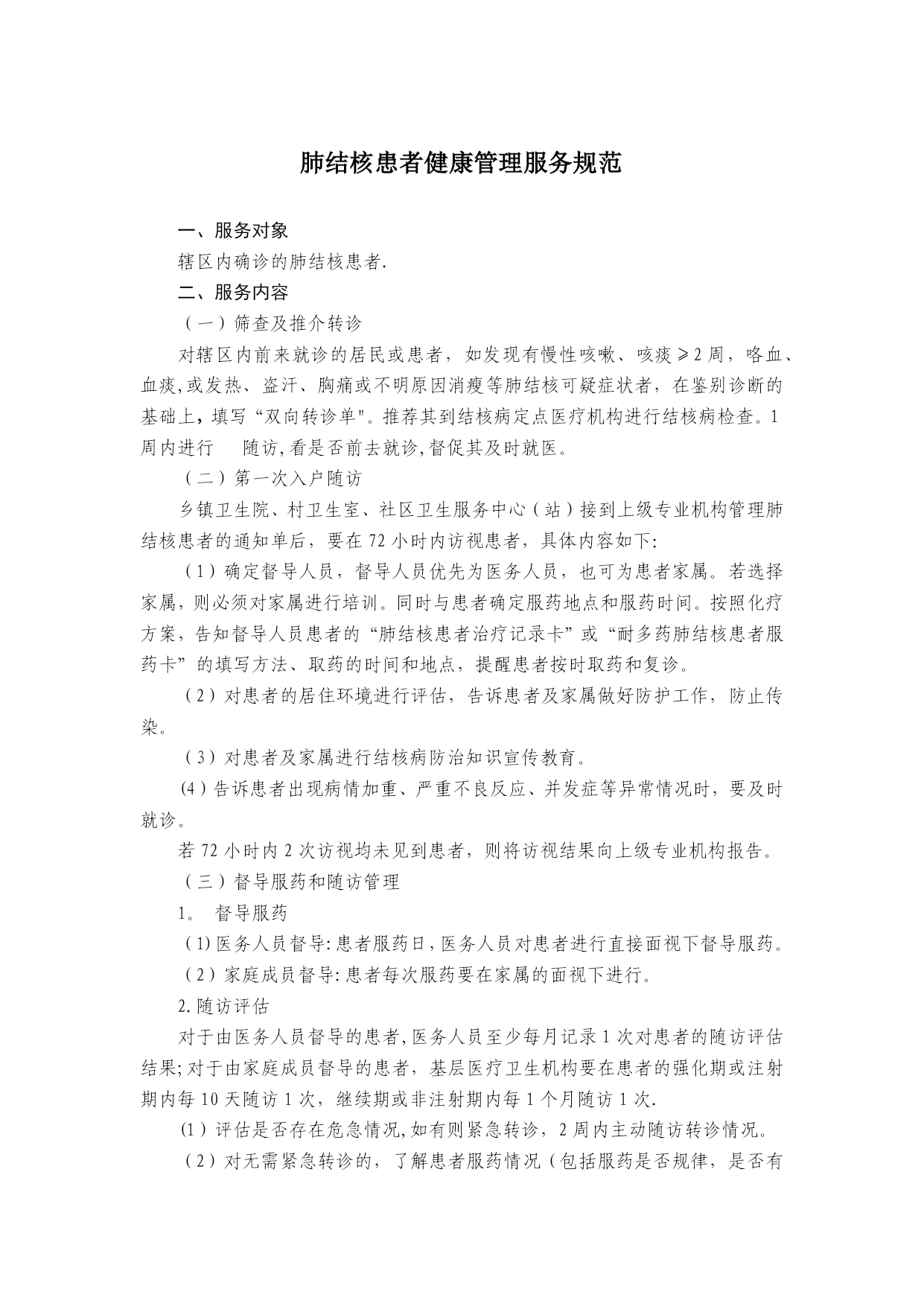 肺结核患者健康管理服务规范

一、服务对象

辖区内确诊的肺结核患者.

二、服务内容

（一）筛查及推介转诊

对辖区内前来就诊的居民或患者，如发现有慢性咳嗽、咳痰≥2周，咯血、血痰,或发热、盗汗、胸痛或不明原因消瘦等肺结核可疑症状者，在鉴别诊断的基础上，填写“双向转诊单"。推荐其到结核病定点医疗机构进行结核病检查。1周内进行　随访,看是否前去就诊,督促其及时就医。

（二）第一次入户随访

乡镇卫生院、村卫生室、社区卫生服务中心（站）接到上级专业机构管理肺结核患者的通知单后，要在72小时内访视患者，具体内容如下:

（1）确定督导人员，督导人员优先为医务人员，也可为患者家属。若选择家属，则必须对家属进行培训。同时与患者确定服药地点和服药时间。按照化疗方案，告知督导人员患者的“肺结核患者治疗记录卡”或“耐多药肺结核患者服药卡”的填写方法、取药的时间和地点，提醒患者按时取药和复诊。

（2）对患者的居住环境进行评估，告诉患者及家属做好防护工作，防止传染。

（3）对患者及家属进行结核病防治知识宣传教育。

(4)告诉患者出现病情加重、严重不良反应、并发症等异常情况时，要及时就诊。

若72小时内2次访视均未见到患者，则将访视结果向上级专业机构报告。

（三）督导服药和随访管理

1。　督导服药

(1)医务人员督导:患者服药日,医务人员对患者进行直接面视下督导服药。

（2）家庭成员督导:患者每次服药要在家属的面视下进行。

2.随访评估

对于由医务人员督导的患者,医务人员至少每月记录1次对患者的随访评估结果;对于由家庭成员督导的患者，基层医疗卫生机构要在患者的强化期或注射期内每10天随访1次，继续期或非注射期内每1个月随访1次.

(1)评估是否存在危急情况,如有则紧急转诊，2周内主动随访转诊情况。

（2）对无需紧急转诊的，了解患者服药情况（包括服药是否规律，是否有